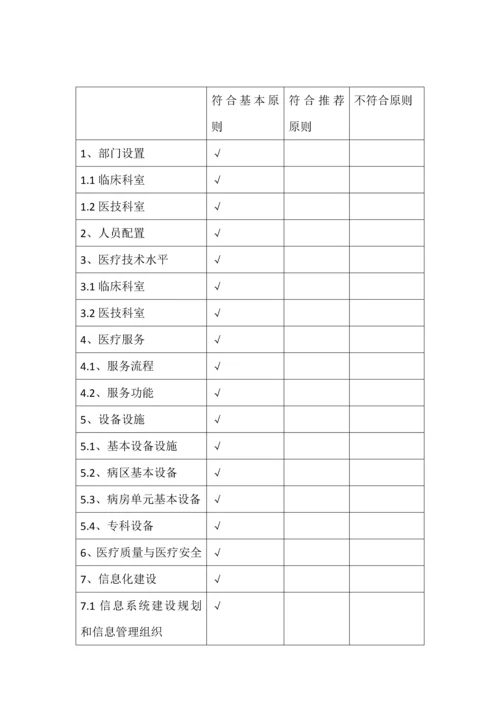 | | 符合基本原则 | 符合推荐原则 | 不符合原则 |
|---|---|---|---|
| 1、部门设置 | √ | | |
| 1.1 临床科室 | √ | | |
| 1.2 医技科室 | √ | | |
| 2、人员配置 | √ | | |
| 3、医疗技术水平 | √ | | |
| 3.1 临床科室 | √ | | |
| 3.2 医技科室 | √ | | |
| 4、医疗服务 | √ | | |
| 4.1、服务流程 | √ | | |
| 4.2、服务功能 | √ | | |
| 5、设备设施 | √ | | |
| 5.1、基本设备设施 | √ | | |
| 5.2、病区基本设备 | √ | | |
| 5.3、病房单元基本设备 | √ | | |
| 5.4、专科设备 | √ | | |
| 6、医疗质量与医疗安全 | √ | | |
| 7、信息化建设 | √ | | |
| 7.1 信息系统建设规划和信息管理组织 | √ | | |